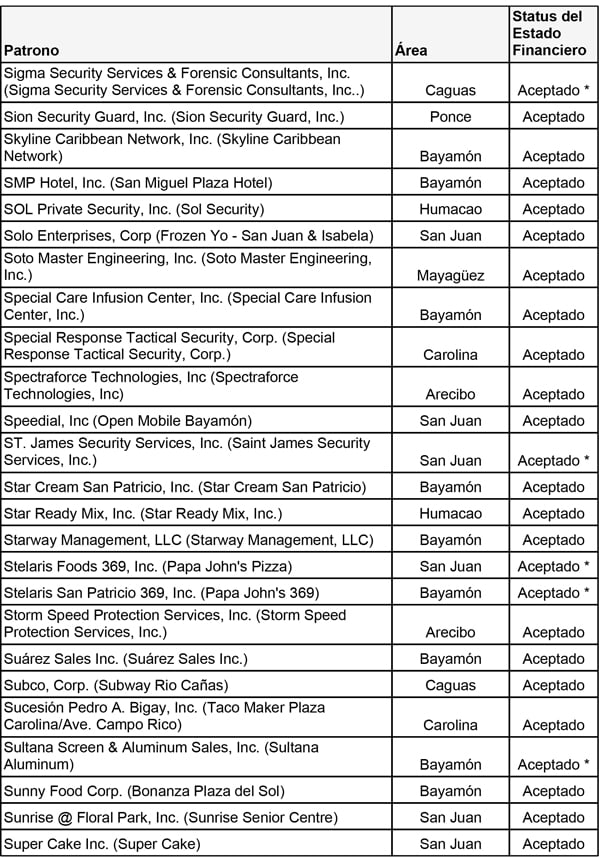 | Patrono | Área | Status del Estado Financiero |
|---|---|---|
| Sigma Security Services & Forensic Consultants, Inc. (Sigma Security Services & Forensic Consultants, Inc..) | Caguas | Aceptado * |
| Sion Security Guard, Inc. (Sion Security Guard, Inc.) | Ponce | Aceptado |
| Skyline Caribbean Network, Inc. (Skyline Caribbean Network) | Bayamón | Aceptado |
| SMP Hotel, Inc. (San Miguel Plaza Hotel) | Bayamón | Aceptado |
| SOL Private Security, Inc. (Sol Security) | Humacao | Aceptado |
| Solo Enterprises, Corp (Frozen Yo - San Juan & Isabela) | San Juan | Aceptado |
| Soto Master Engineering, Inc. (Soto Master Engineering, Inc.) | Mayagüez | Aceptado |
| Special Care Infusion Center, Inc. (Special Care Infusion Center, Inc.) | Bayamón | Aceptado |
| Special Response Tactical Security, Corp. (Special Response Tactical Security, Corp.) | Carolina | Aceptado |
| Spectraforce Technologies, Inc (Spectraforce Technologies, Inc) | Arecibo | Aceptado |
| Speedial, Inc (Open Mobile Bayamón) | San Juan | Aceptado |
| ST. James Security Services, Inc. (Saint James Security Services, Inc.) | San Juan | Aceptado * |
| Star Cream San Patricio, Inc. (Star Cream San Patricio) | Bayamón | Aceptado |
| Star Ready Mix, Inc. (Star Ready Mix, Inc.) | Humacao | Aceptado |
| Starway Management, LLC (Starway Management, LLC) | Bayamón | Aceptado |
| Stelaris Foods 369, Inc. (Papa John's Pizza) | San Juan | Aceptado * |
| Stelaris San Patricio 369, Inc. (Papa John's 369) | Bayamón | Aceptado * |
| Storm Speed Protection Services, Inc. (Storm Speed Protection Services, Inc.) | Arecibo | Aceptado |
| Suárez Sales Inc. (Suárez Sales Inc.) | Bayamón | Aceptado |
| Subco, Corp. (Subway Rio Cañas) | Caguas | Aceptado |
| Sucesión Pedro A. Bigay, Inc. (Taco Maker Plaza Carolina/Ave. Campo Rico) | Carolina | Aceptado |
| Sultana Screen & Aluminum Sales, Inc. (Sultana Aluminum) | Bayamón | Aceptado * |
| Sunny Food Corp. (Bonanza Plaza del Sol) | Bayamón | Aceptado |
| Sunrise @ Floral Park, Inc. (Sunrise Senior Centre) | San Juan | Aceptado |
| Super Cake Inc. (Super Cake) | San Juan | Aceptado |